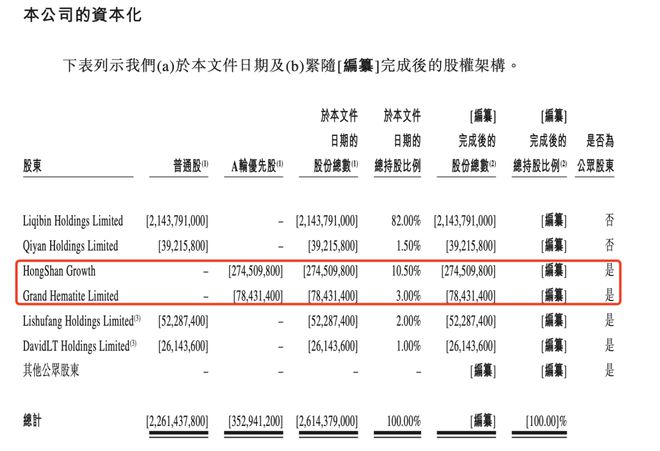 本公司的資本化

下表列示我們(a)於本文件日期及(b)緊隨[編纂]完成後的股權架構。

| 股東 | 普通股$^{(1)}$ | A輪優先股$^{(1)}$ | 於本文件日期的股份總數$^{(1)}$ | 於本文件日期的總持股比例 | [編纂]完成後的股份總數$^{(2)}$ | [編纂]完成後的總持股比例$^{(2)}$ | 是否為公眾股東 |
|---|---|---|---|---|---|---|---|
| Liqibin Holdings Limited | [2,143,791,000] | – | [2,143,791,000] | 82.00% | [2,143,791,000] | [編纂] | 否 |
| Qiyan Holdings Limited | [39,215,800] | – | [39,215,800] | 1.50% | [39,215,800] | [編纂] | 否 |
| HongShan Growth | – | [274,509,800] | [274,509,800] | 10.50% | [274,509,800] | [編纂] | 是 |
| Grand Hematite Limited | – | [78,431,400] | [78,431,400] | 3.00% | [78,431,400] | [編纂] | 是 |
| Lishufang Holdings Limited$^{(3)}$ | [52,287,400] | – | [52,287,400] | 2.00% | [52,287,400] | [編纂] | 是 |
| DavidLT Holdings Limited$^{(3)}$ | [26,143,600] | – | [26,143,600] | 1.00% | [26,143,600] | [編纂] | 是 |
| 其他公眾股東 | – | – | – | – | [編纂] | [編纂] | 是 |
| 總計 | [2,261,437,800] | [352,941,200] | [2,614,379,000] | 100.00% | [編纂] | [100.00]% | |